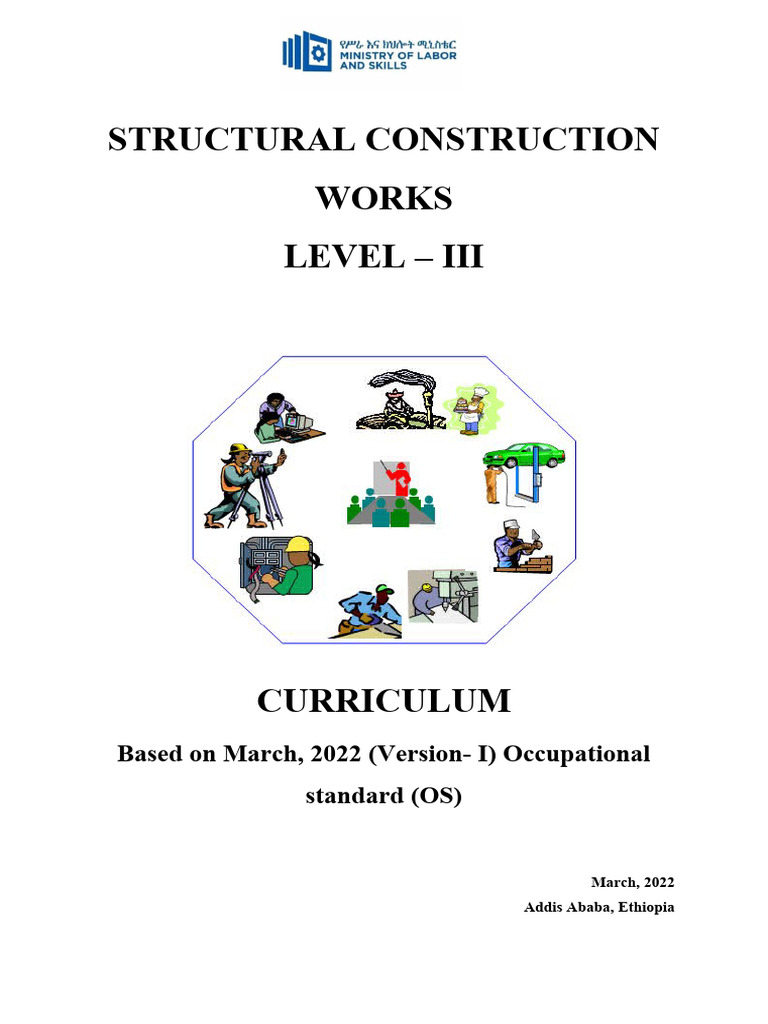 የሥራ እና ክህሎት ሚኒስቴር
MINISTRY OF LABOR AND SKILLS

STRUCTURAL CONSTRUCTION WORKS

LEVEL – III

CURRICULUM

Based on March, 2022 (Version- I) Occupational standard (OS)

March, 2022
Addis Ababa, Ethiopia